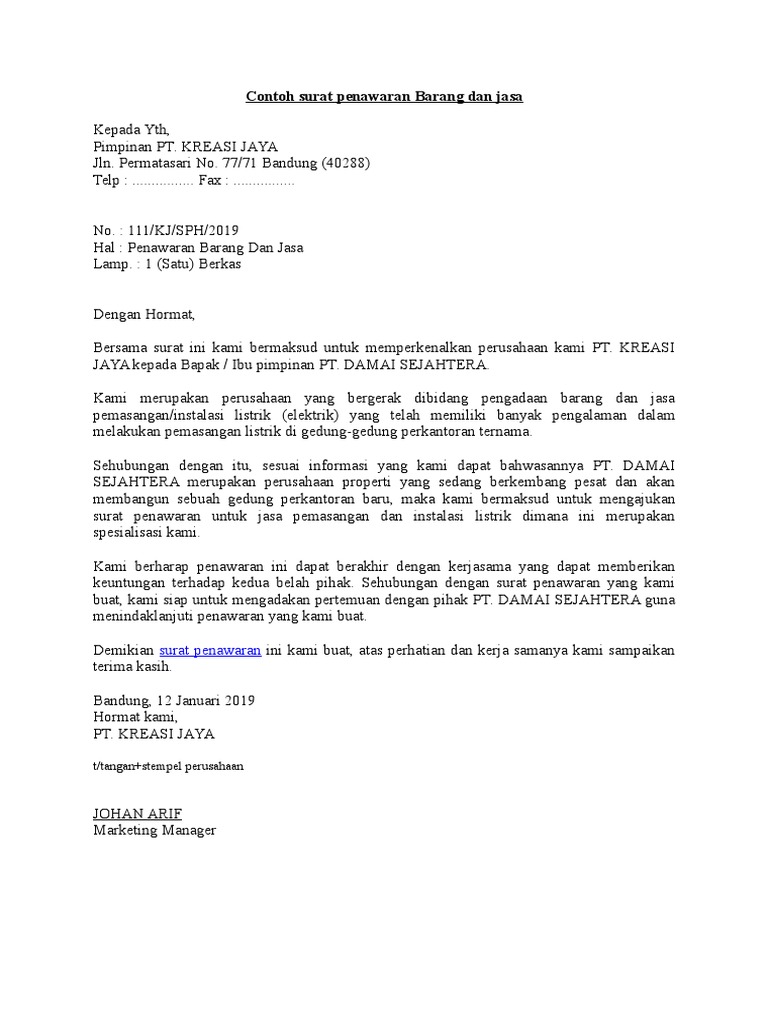 Contoh surat penawaran Barang dan jasa

Kepada Yth,
Pimpinan PT. KREASI JAYA
Jln. Permatasari No. 77/71 Bandung (40288)
Telp : ................ Fax : ................

No. : 111/KJ/SPH/2019
Hal : Penawaran Barang Dan Jasa
Lamp. : 1 (Satu) Berkas

Dengan Hormat,

Bersama surat ini kami bermaksud untuk memperkenalkan perusahaan kami PT. KREASI JAYA kepada Bapak / Ibu pimpinan PT. DAMAI SEJAHTERA.

Kami merupakan perusahaan yang bergerak dibidang pengadaan barang dan jasa pemasangan/instalasi listrik (elektrik) yang telah memiliki banyak pengalaman dalam melakukan pemasangan listrik di gedung-gedung perkantoran ternama.

Sehubungan dengan itu, sesuai informasi yang kami dapat bahwasannya PT. DAMAI SEJAHTERA merupakan perusahaan properti yang sedang berkembang pesat dan akan membangun sebuah gedung perkantoran baru, maka kami bermaksud untuk mengajukan surat penawaran untuk jasa pemasangan dan instalasi listrik dimana ini merupakan spesialisasi kami.

Kami berharap penawaran ini dapat berakhir dengan kerjasama yang dapat memberikan keuntungan terhadap kedua belah pihak. Sehubungan dengan surat penawaran yang kami buat, kami siap untuk mengadakan pertemuan dengan pihak PT. DAMAI SEJAHTERA guna menindaklanjuti penawaran yang kami buat.

Demikian surat penawaran ini kami buat, atas perhatian dan kerja samanya kami sampaikan terima kasih.

Bandung, 12 Januari 2019
Hormat kami,
PT. KREASI JAYA

t/tangan+stempel perusahaan

JOHAN ARIF
Marketing Manager